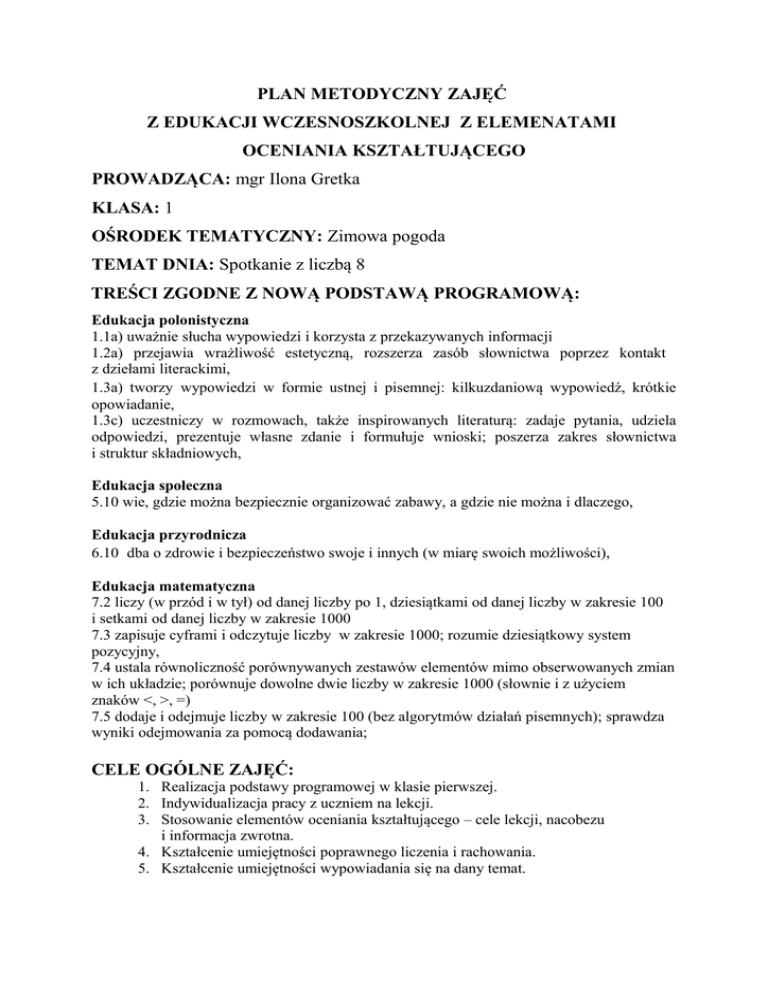 PLAN METODYCZNY ZAJĘĆ
Z EDUKACJI WCZESNOSZKOLNEJ Z ELEMENATAMI
OCENIANIA KSZTAŁTUJĄCEGO

PROWADZĄCA: mgr Ilona Gretka

KLASA: 1

OŚRODEK TEMATYCZNY: Zimowa pogoda

TEMAT DNIA: Spotkanie z liczbą 8

TREŚCI ZGODNE Z NOWĄ PODSTAWĄ PROGRAMOWĄ:

Edukacja polonistyczna
1.1a) uważnie słucha wypowiedzi i korzysta z przekazywanych informacji
1.2a) przejawia wrażliwość estetyczną, rozszerza zasób słownictwa poprzez kontakt z dziełami literackimi,
1.3a) tworzy wypowiedzi w formie ustnej i pisemnej: kilkuzdaniową wypowiedź, krótkie opowiadanie,
1.3c) uczestniczy w rozmowach, także inspirowanych literaturą: zadaje pytania, udziela odpowiedzi, prezentuje własne zdanie i formułuje wnioski; poszerza zakres słownictwa i struktur składniowych,

Edukacja społeczna
5.10 wie, gdzie można bezpiecznie organizować zabawy, a gdzie nie można i dlaczego,

Edukacja przyrodnicza
6.10 dba o zdrowie i bezpieczeństwo swoje i innych (w miarę swoich możliwości),

Edukacja matematyczna
7.2 liczy (w przód i w tył) od danej liczby po 1, dziesiątkami od danej liczby w zakresie 100 i setkami od danej liczby w zakresie 1000
7.3 zapisuje cyframi i odczytuje liczby w zakresie 1000; rozumie dziesiątkowy system pozycyjny,
7.4 ustala równoliczność porównywanych zestawów elementów mimo obserwowanych zmian w ich układzie; porównuje dowolne dwie liczby w zakresie 1000 (słownie i z użyciem znaków <, >, =)
7.5 dodaje i odejmuje liczby w zakresie 100 (bez algorytmów działań pisemnych); sprawdza wyniki odejmowania za pomocą dodawania;

CELE OGÓLNE ZAJĘĆ:
1. Realizacja podstawy programowej w klasie pierwszej.
2. Indywidualizacja pracy z uczniem na lekcji.
3. Stosowanie elementów oceniania kształtującego – cele lekcji, nacobezu i informacja zwrotna.
4. Kształcenie umiejętności poprawnego liczenia i rachowania.
5. Kształcenie umiejętności wypowiadania się na dany temat.